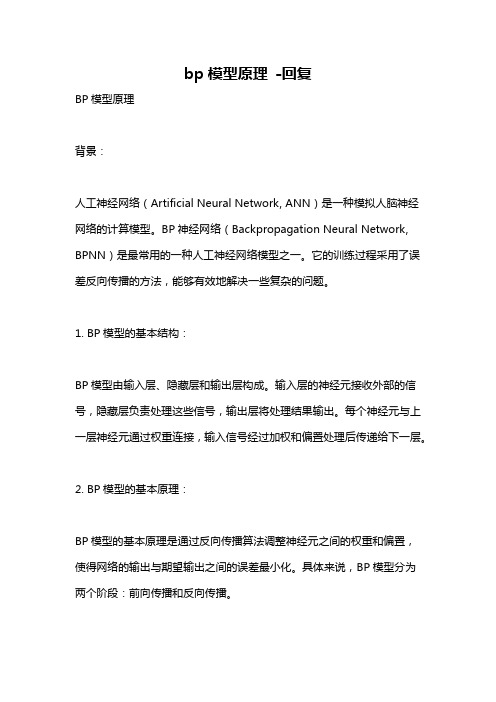 bp 模型原理 -回复

BP 模型原理

背景：

人工神经网络（Artificial Neural Network, ANN）是一种模拟人脑神经网络的计算模型。BP 神经网络（Backpropagation Neural Network, BPNN）是最常用的一种人工神经网络模型之一。它的训练过程采用了误差反向传播的方法，能够有效地解决一些复杂的问题。

1. BP 模型的基本结构：

BP 模型由输入层、隐藏层和输出层构成。输入层的神经元接收外部的信号，隐藏层负责处理这些信号，输出层将处理结果输出。每个神经元与上一层神经元通过权重连接，输入信号经过加权和偏置处理后传递给下一层。

2. BP 模型的基本原理：

BP 模型的基本原理是通过反向传播算法调整神经元之间的权重和偏置，使得网络的输出与期望输出之间的误差最小化。具体来说，BP 模型分为两个阶段：前向传播和反向传播。